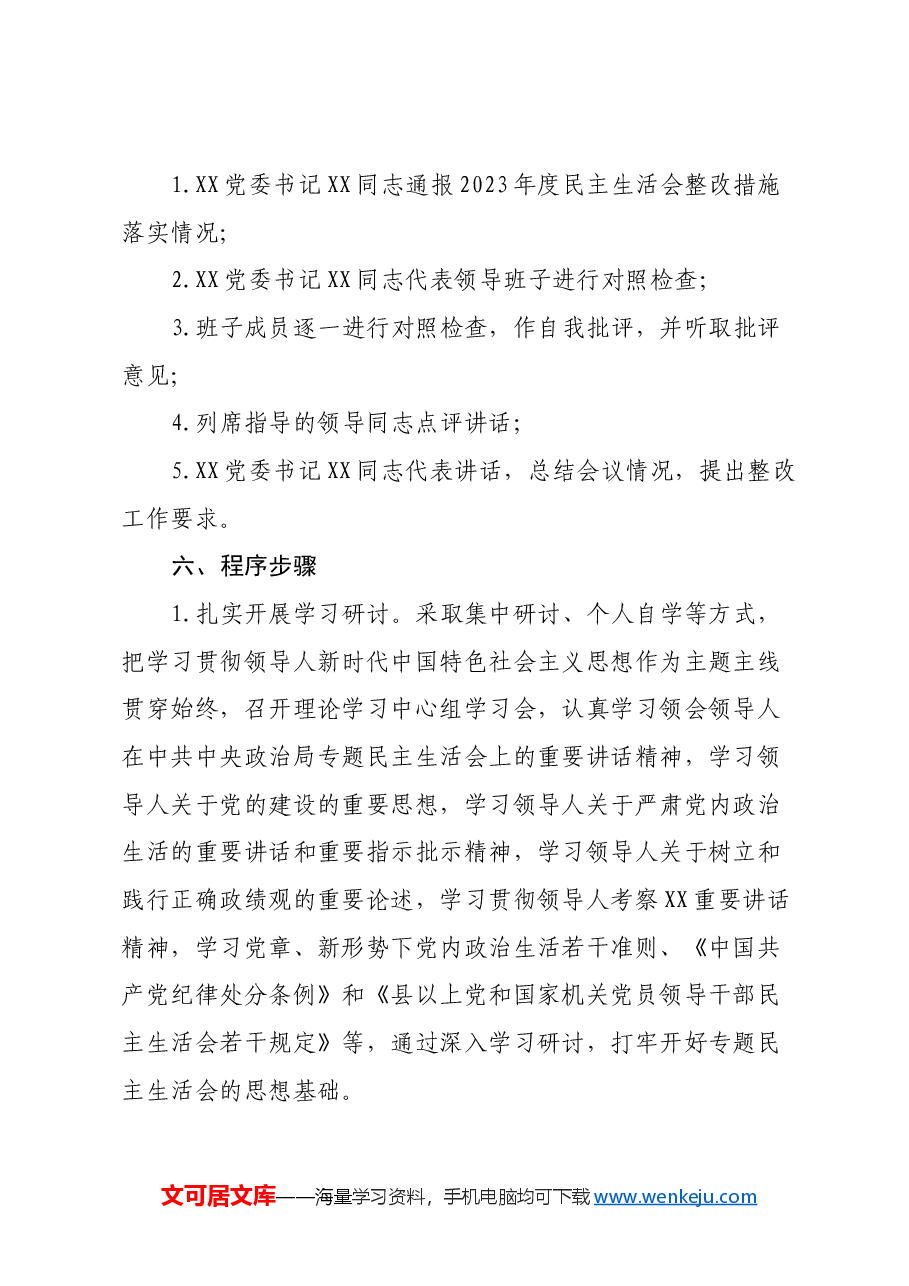 1.XX党委书记XX同志通报2023年度民主生活会整改措施落实情况;

2.XX党委书记XX同志代表领导班子进行对照检查;

3.班子成员逐一进行对照检查，作自我批评，并听取批评意见;

4.列席指导的领导同志点评讲话;

5.XX党委书记XX同志代表讲话，总结会议情况，提出整改工作要求。

六、程序步骤

1.扎实开展学习研讨。采取集中研讨、个人自学等方式，把学习贯彻领导人新时代中国特色社会主义思想作为主题主线贯穿始终，召开理论学习中心组学习会，认真学习领会领导人在中共中央政治局专题民主生活会上的重要讲话精神，学习领导人关于党的建设的重要思想，学习领导人关于严肃党内政治生活的重要讲话和重要指示批示精神，学习领导人关于树立和践行正确政绩观的重要论述，学习贯彻领导人考察XX重要讲话精神，学习党章、新形势下党内政治生活若干准则、《中国共产党纪律处分条例》和《县以上党和国家机关党员领导干部民主生活会若干规定》等，通过深入学习研讨，打牢开好专题民主生活会的思想基础。

文可居文库——海量学习资料，手机电脑均可下载www.wenkeju.com